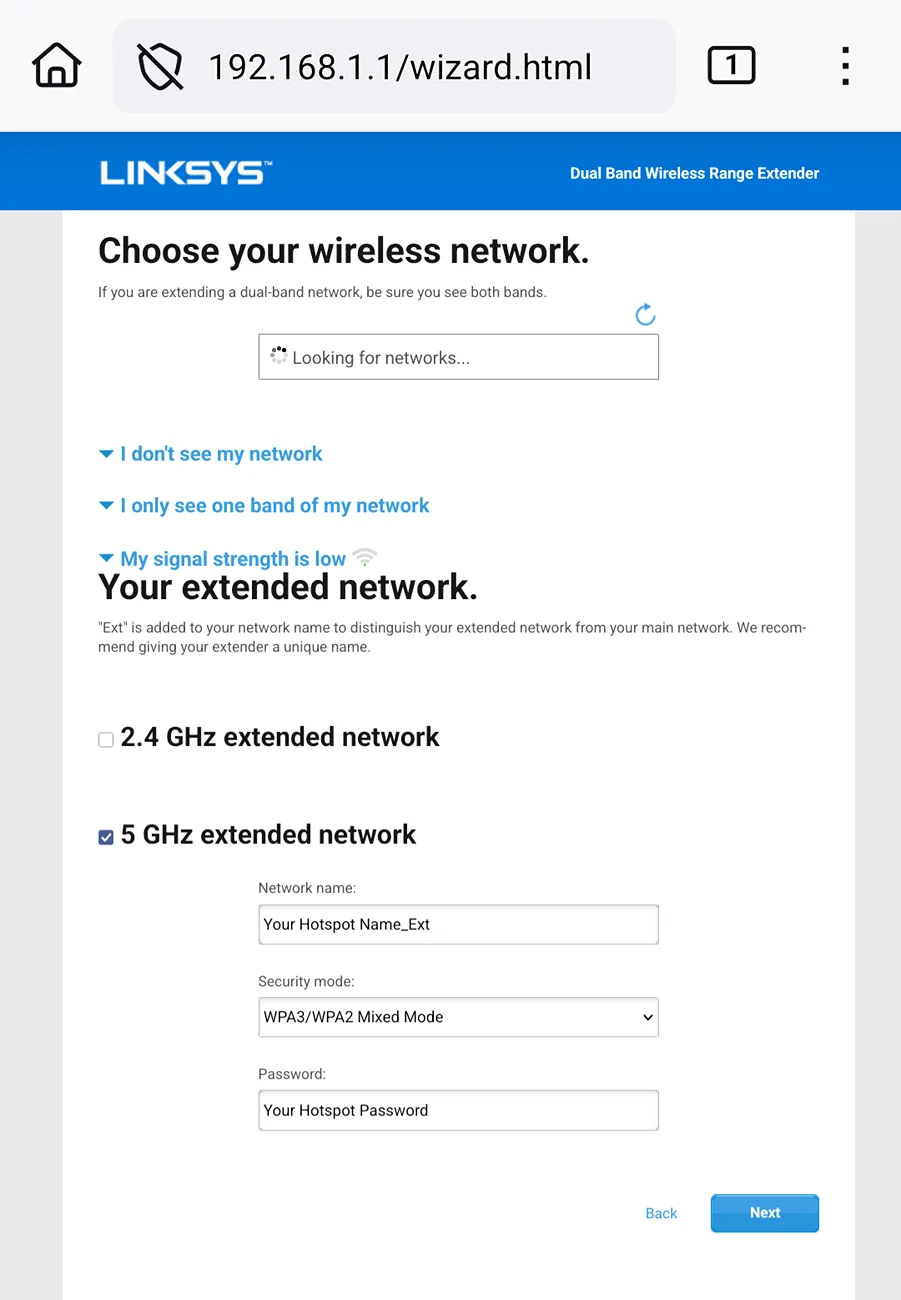 192.168.1.1/wizard.html

1

LINKSYS™

Dual Band Wireless Range Extender

Choose your wireless network.

If you are extending a dual-band network, be sure you see both bands.

Looking for networks...

I don't see my network

I only see one band of my network

My signal strength is low

Your extended network.

"Ext" is added to your network name to distinguish your extended network from your main network. We recommend giving your extender a unique name.

2.4 GHz extended network

5 GHz extended network

Network name:

Your Hotspot Name_Ext

Security mode:

WPA3/WPA2 Mixed Mode

Password:

Your Hotspot Password

Back

Next